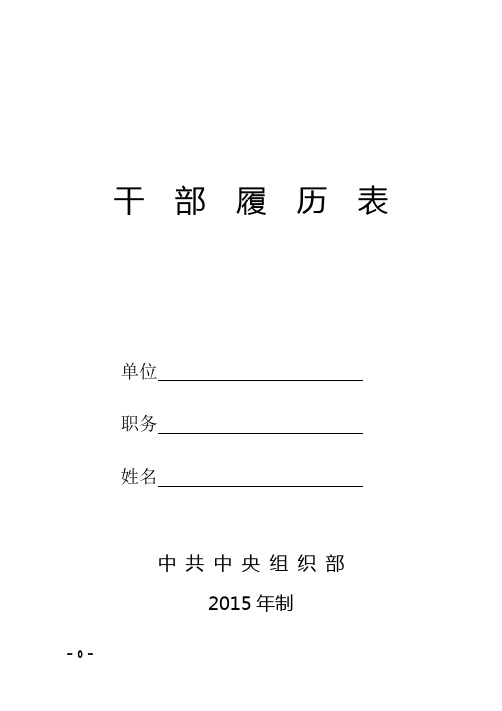 干 部 履 历 表

单位

职务

姓名

中 共 中 央 组 织 部

2015 年制

- 0 -